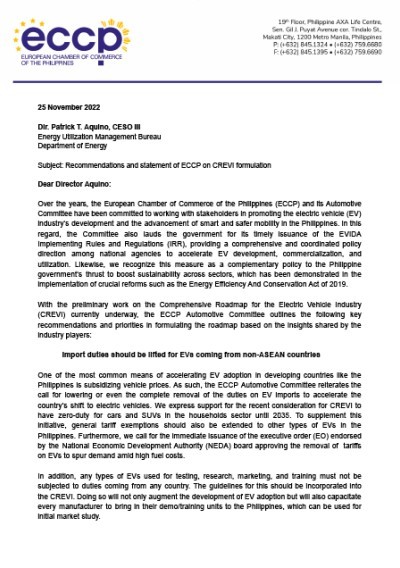 eccp
EUROPEAN CHAMBER OF COMMERCE OF THE PHILIPPINES

19th Floor, Philippine AXA Life Centre, Sen. Gil J. Puyat Avenue cor. Tindalo St., Makati City, 1200 Metro Manila, Philippines
P: (+632) 845.1324 • (+632) 759.6680
F: (+632) 845.1395 • (+632) 759.6690

25 November 2022

Dir. Patrick T. Aquino, CESO III
Energy Utilization Management Bureau
Department of Energy

Subject: Recommendations and statement of ECCP on CREVI formulation

Dear Director Aquino:

Over the years, the European Chamber of Commerce of the Philippines (ECCP) and its Automotive Committee have been committed to working with stakeholders in promoting the electric vehicle (EV) industry's development and the advancement of smart and safer mobility in the Philippines. In this regard, the Committee also lauds the government for its timely issuance of the EVIDA Implementing Rules and Regulations (IRR), providing a comprehensive and coordinated policy direction among national agencies to accelerate EV development, commercialization, and utilization. Likewise, we recognize this measure as a complementary policy to the Philippine government's thrust to boost sustainability across sectors, which has been demonstrated in the implementation of crucial reforms such as the Energy Efficiency And Conservation Act of 2019.

With the preliminary work on the Comprehensive Roadmap for the Electric Vehicle Industry (CREVI) currently underway, the ECCP Automotive Committee outlines the following key recommendations and priorities in formulating the roadmap based on the insights shared by the industry players:

Import duties should be lifted for EVs coming from non-ASEAN countries

One of the most common means of accelerating EV adoption in developing countries like the Philippines is subsidizing vehicle prices. As such, the ECCP Automotive Committee reiterates the call for lowering or even the complete removal of the duties on EV imports to accelerate the country's shift to electric vehicles. We express support for the recent consideration for CREVI to have zero-duty for cars and SUVs in the households sector until 2035. To supplement this initiative, general tariff exemptions should also be extended to other types of EVs in the Philippines. Furthermore, we call for the immediate issuance of the executive order (EO) endorsed by the National Economic Development Authority (NEDA) board approving the removal of tariffs on EVs to spur demand amid high fuel costs.

In addition, any types of EVs used for testing, research, marketing, and training must not be subjected to duties coming from any country. The guidelines for this should be incorporated into the CREVI. Doing so will not only augment the development of EV adoption but will also capacitate every manufacturer to bring in their demo/training units to the Philippines, which can be used for initial market study.